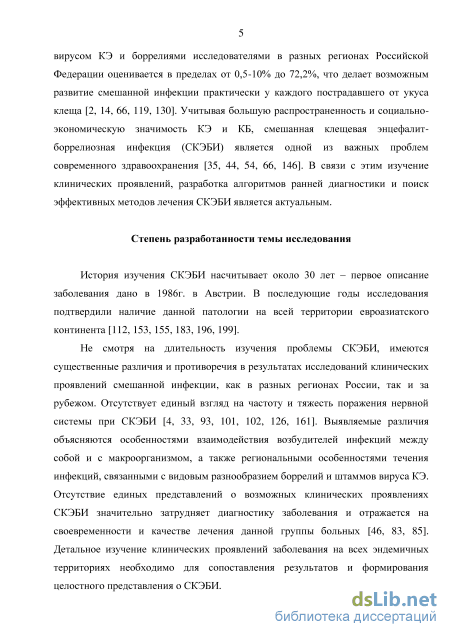 5

вирусом КЭ и боррелиями исследователями в разных регионах Российской Федерации оценивается в пределах от 0,5-10% до 72,2%, что делает возможным развитие смешанной инфекции практически у каждого пострадавшего от укуса клеща [2, 14, 66, 119, 130]. Учитывая большую распространенность и социально-экономическую значимость КЭ и КБ, смешанная клещевая энцефалит-боррелиозная инфекция (СКЭБИ) является одной из важных проблем современного здравоохранения [35, 44, 54, 66, 146]. В связи с этим изучение клинических проявлений, разработка алгоритмов ранней диагностики и поиск эффективных методов лечения СКЭБИ является актуальным.

Степень разработанности темы исследования

История изучения СКЭБИ насчитывает около 30 лет – первое описание заболевания дано в 1986г. в Австрии. В последующие годы исследования подтвердили наличие данной патологии на всей территории евроазиатского континента [112, 153, 155, 183, 196, 199].

Не смотря на длительность изучения проблемы СКЭБИ, имеются существенные различия и противоречия в результатах исследований клинических проявлений смешанной инфекции, как в разных регионах России, так и за рубежом. Отсутствует единый взгляд на частоту и тяжесть поражения нервной системы при СКЭБИ [4, 33, 93, 101, 102, 126, 161]. Выявляемые различия объясняются особенностями взаимодействия возбудителей инфекций между собой и с макроорганизмом, а также региональными особенностями течения инфекций, связанными с видовым разнообразием боррелий и штаммов вируса КЭ. Отсутствие единых представлений о возможных клинических проявлениях СКЭБИ значительно затрудняет диагностику заболевания и отражается на своевременности и качестве лечения данной группы больных [46, 83, 85]. Детальное изучение клинических проявлений заболевания на всех эндемичных территориях необходимо для сопоставления результатов и формирования целостного представления о СКЭБИ.

dsLib.net
библиотека диссертаций